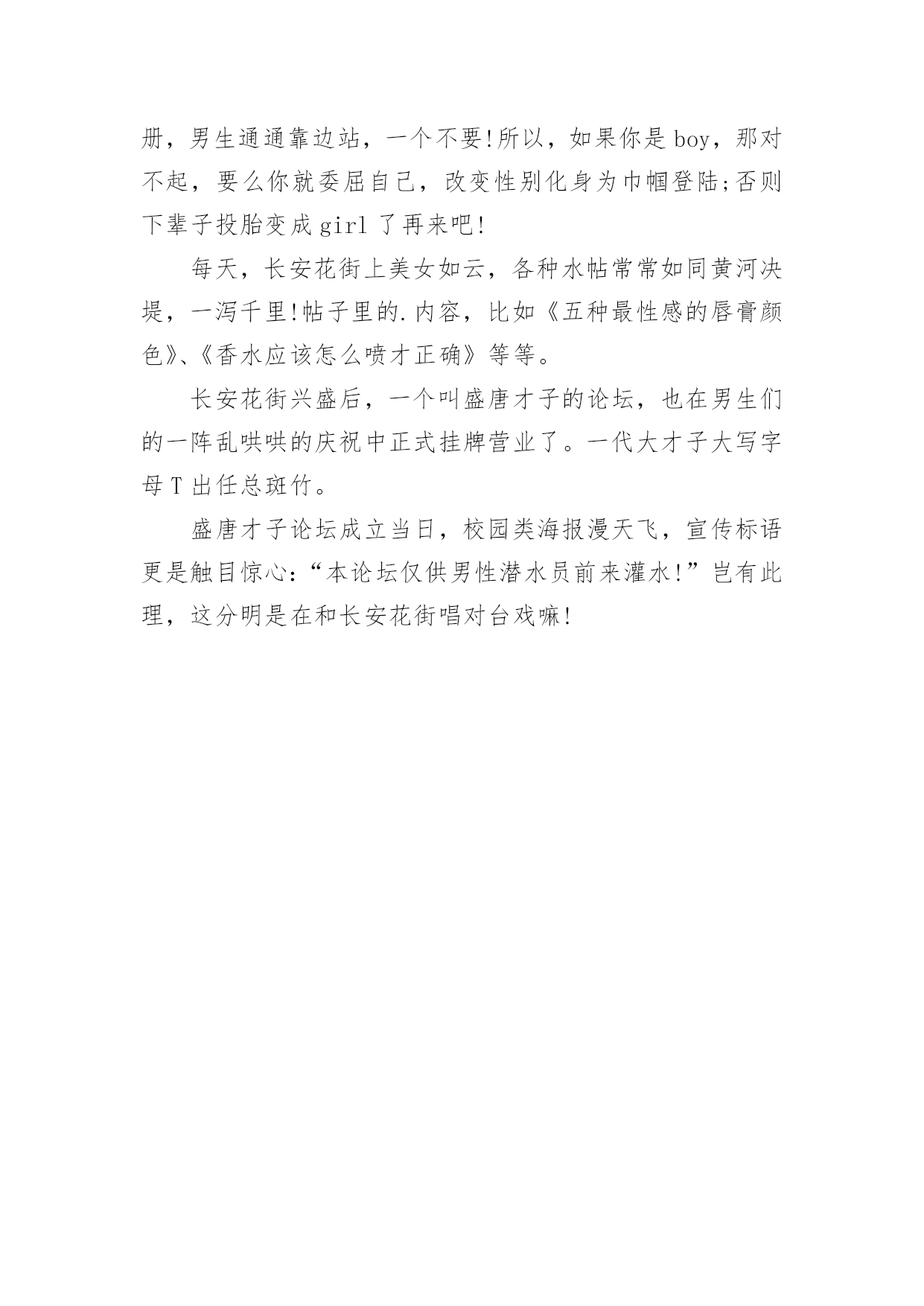 册，男生通通靠边站，一个不要!所以，如果你是boy，那对不起，要么你就委屈自己，改变性别化身为巾帼登陆;否则下辈子投胎变成girl了再来吧!

每天，长安花街上美女如云，各种水帖常常如同黄河决堤，一泻千里!帖子里的.内容，比如《五种最性感的唇膏颜色》、《香水应该怎么喷才正确》等等。

长安花街兴盛后，一个叫盛唐才子的论坛，也在男生们的一阵乱哄哄的庆祝中正式挂牌营业了。一代大才子大写字母T出任总斑竹。

盛唐才子论坛成立当日，校园类海报漫天飞，宣传标语更是触目惊心：“本论坛仅供男性潜水员前来灌水!”岂有此理，这分明是在和长安花街唱对台戏嘛!